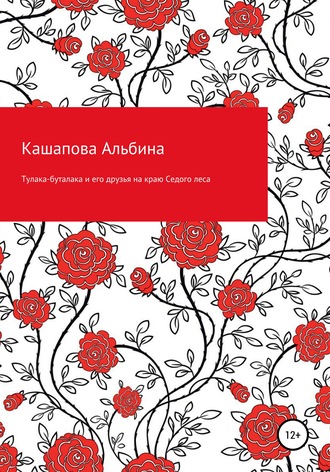 Кашапова Альбина

Тулака-буталака и его друзья на краю Седого леса

12+